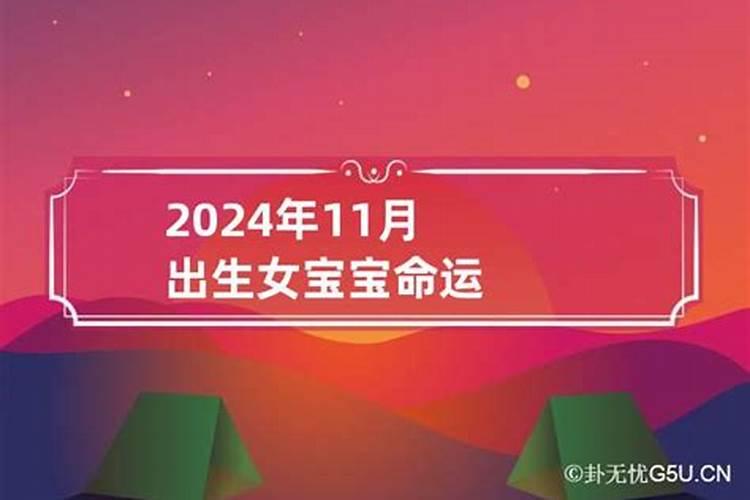 2024年11月
出生女宝宝命运

©卦无忧G5U.CN